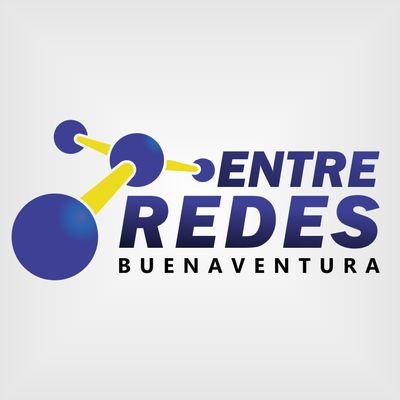 ENTRE
REDES
BUENAVENTURA